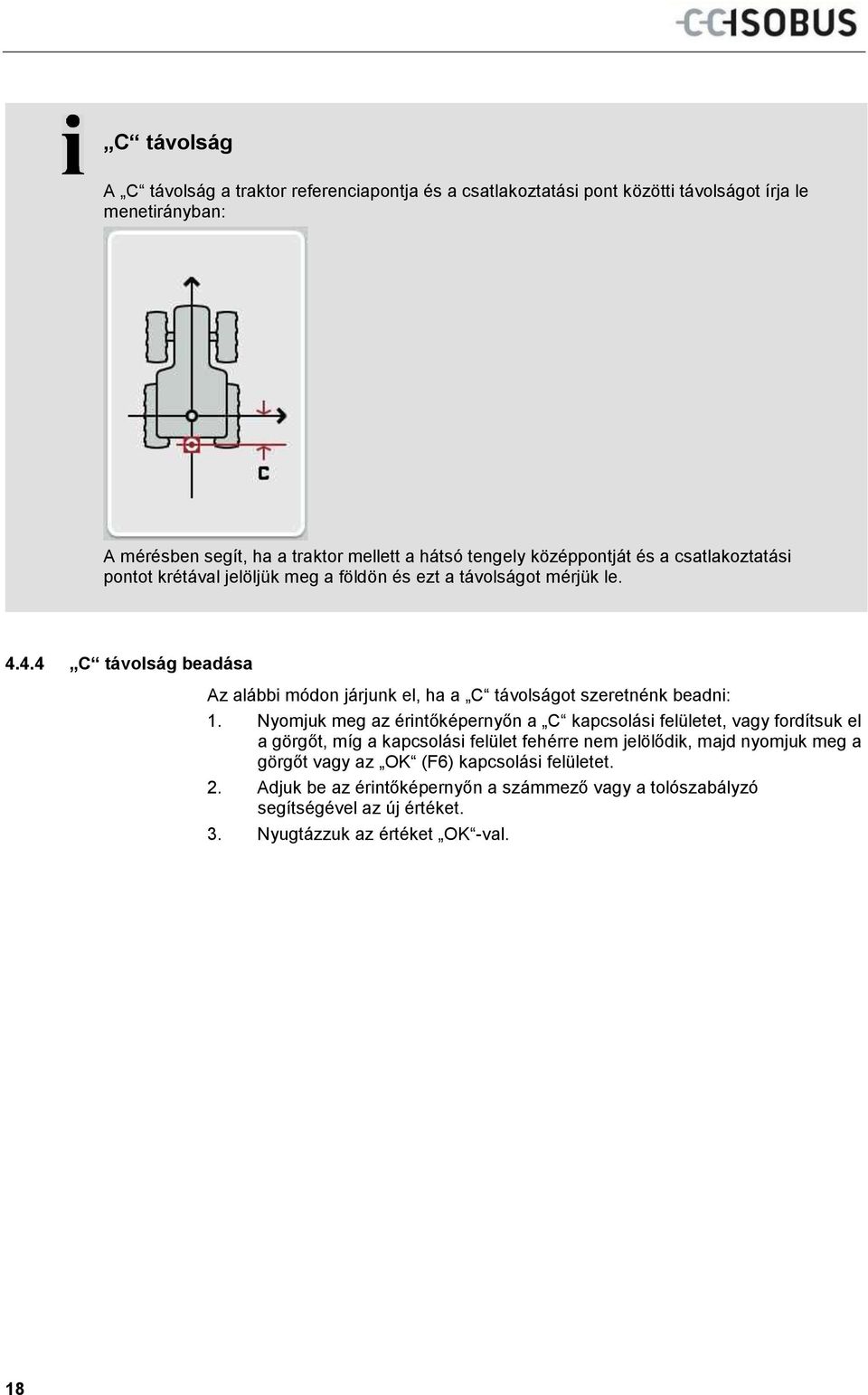 CC-ISOBUS

i

„C“ távolság

A „C“ távolság a traktor referenciapontja és a csatlakoztatási pont közötti távolságot írja le menetirányban:

C

A mérésben segít, ha a traktor mellett a hátsó tengely középpontját és a csatlakoztatási pontot krétával jelöljük meg a földön és ezt a távolságot mérjük le.

4.4.4 „C“ távolság beadása

Az alábbi módon járjunk el, ha a „C“ távolságot szeretnénk beadni:

1. Nyomjuk meg az érintőképernyőn a „C“ kapcsolási felületet, vagy fordítsuk el a görgőt, míg a kapcsolási felület fehérre nem jelölődik, majd nyomjuk meg a görgőt vagy az „OK“ (F6) kapcsolási felületet.

2. Adjuk be az érintőképernyőn a számmező vagy a tolószabályzó segítségével az új értéket.

3. Nyugtázzuk az értéket „OK“-val.

18